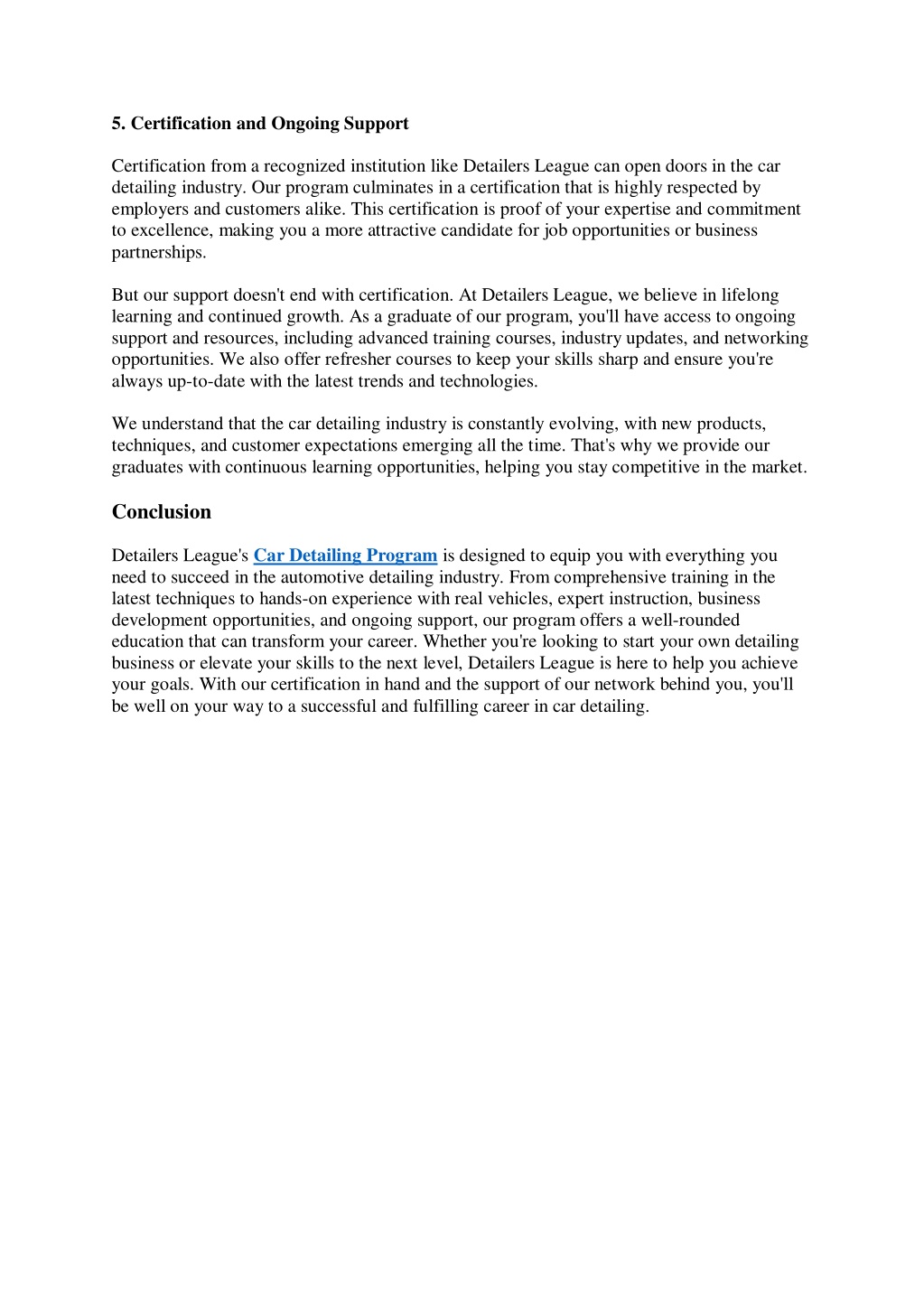 5. Certification and Ongoing Support

Certification from a recognized institution like Detailers League can open doors in the car detailing industry. Our program culminates in a certification that is highly respected by employers and customers alike. This certification is proof of your expertise and commitment to excellence, making you a more attractive candidate for job opportunities or business partnerships.

But our support doesn't end with certification. At Detailers League, we believe in lifelong learning and continued growth. As a graduate of our program, you'll have access to ongoing support and resources, including advanced training courses, industry updates, and networking opportunities. We also offer refresher courses to keep your skills sharp and ensure you're always up-to-date with the latest trends and technologies.

We understand that the car detailing industry is constantly evolving, with new products, techniques, and customer expectations emerging all the time. That's why we provide our graduates with continuous learning opportunities, helping you stay competitive in the market.

Conclusion

Detailers League's Car Detailing Program is designed to equip you with everything you need to succeed in the automotive detailing industry. From comprehensive training in the latest techniques to hands-on experience with real vehicles, expert instruction, business development opportunities, and ongoing support, our program offers a well-rounded education that can transform your career. Whether you're looking to start your own detailing business or elevate your skills to the next level, Detailers League is here to help you achieve your goals. With our certification in hand and the support of our network behind you, you'll be well on your way to a successful and fulfilling career in car detailing.